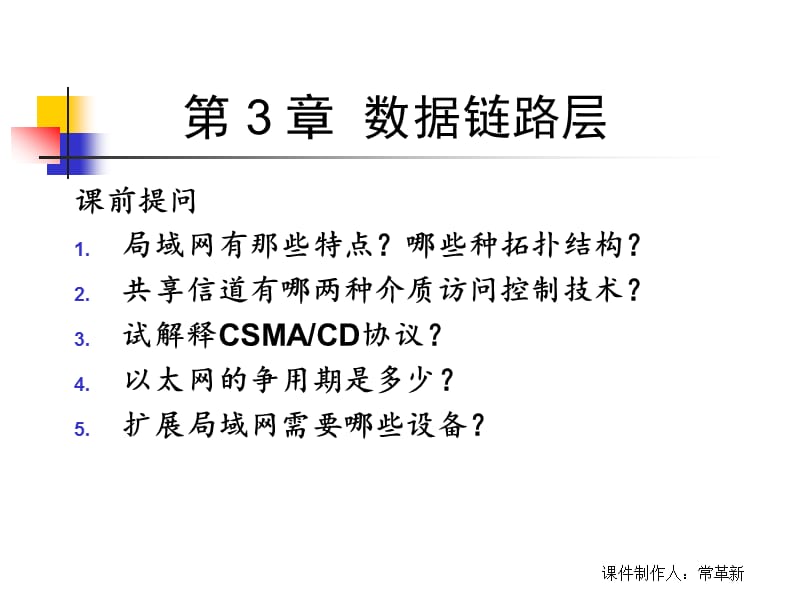 第 3 章 数据链路层

课前提问

1. 局域网有那些特点？哪些种拓扑结构？
2. 共享信道有哪两种介质访问控制技术？
3. 试解释CSMA/CD协议？
4. 以太网的争用期是多少？
5. 扩展局域网需要哪些设备？

课件制作人：常革新